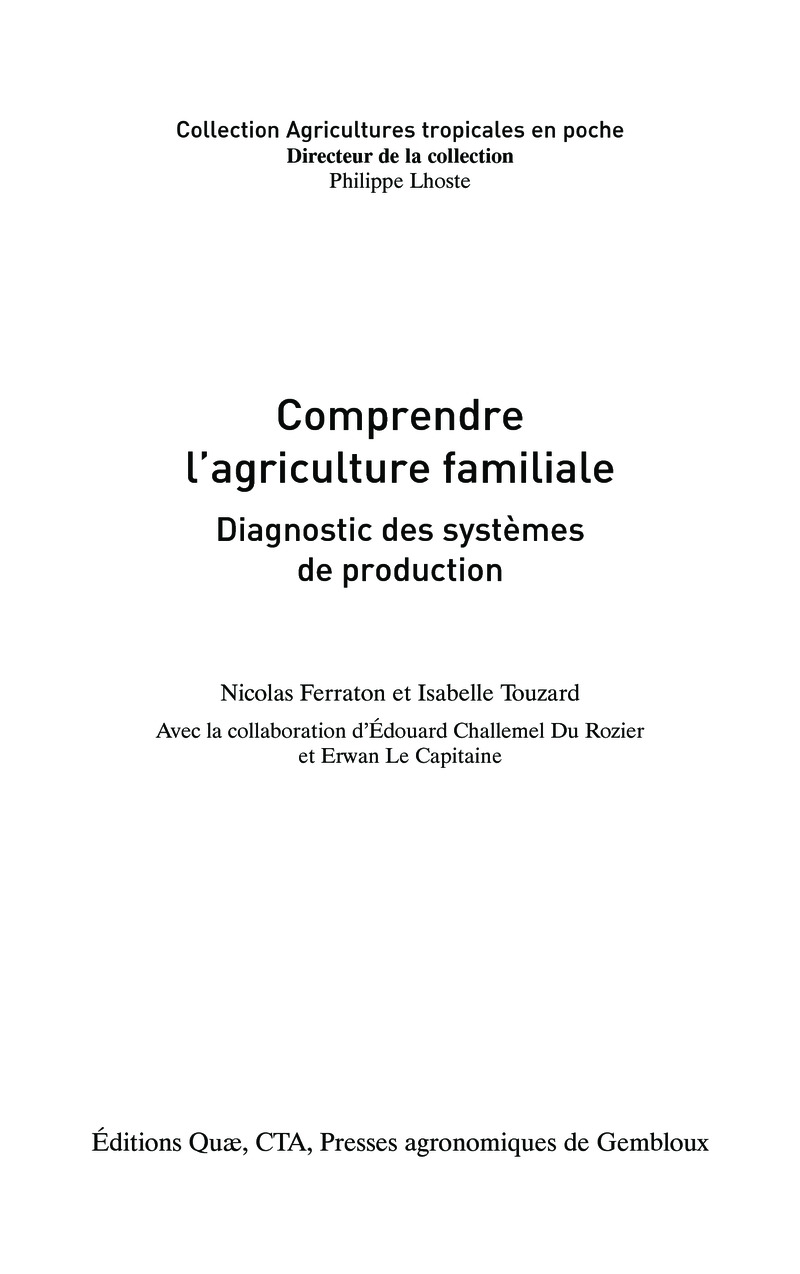 Collection Agricultures tropicales en poche
Directeur de la collection
Philippe Lhoste

Comprendre
l'agriculture familiale

Diagnostic des systèmes
de production

Nicolas Ferraton et Isabelle Touzard

Avec la collaboration d'Édouard Challemel Du Rozier
et Erwan Le Capitaine

Éditions Quæ, CTA, Presses agronomiques de Gembloux